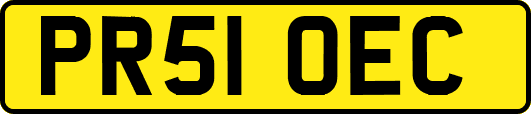 PR51 OEC